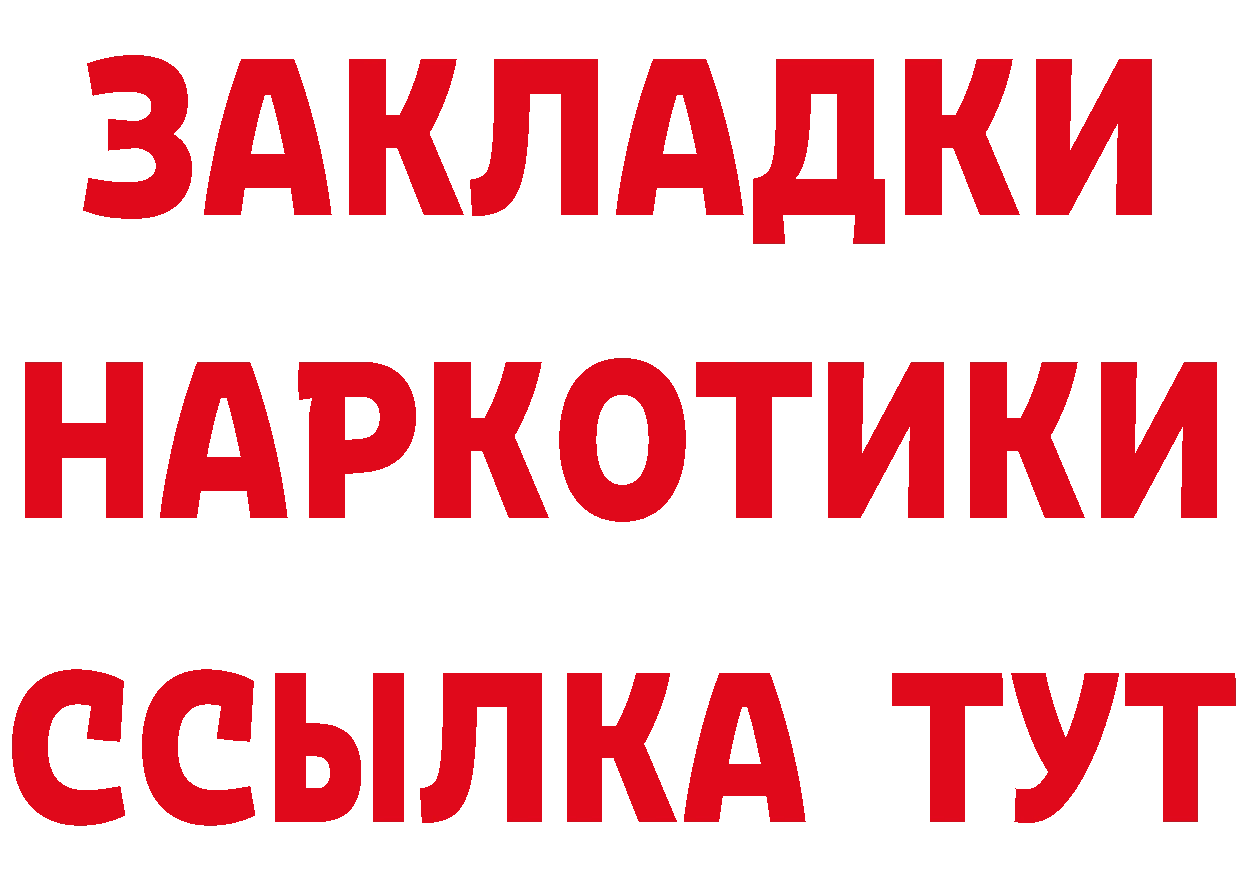 ЗАКЛАДКИ
НАРКОТИКИ
ССЫЛКА ТУТ